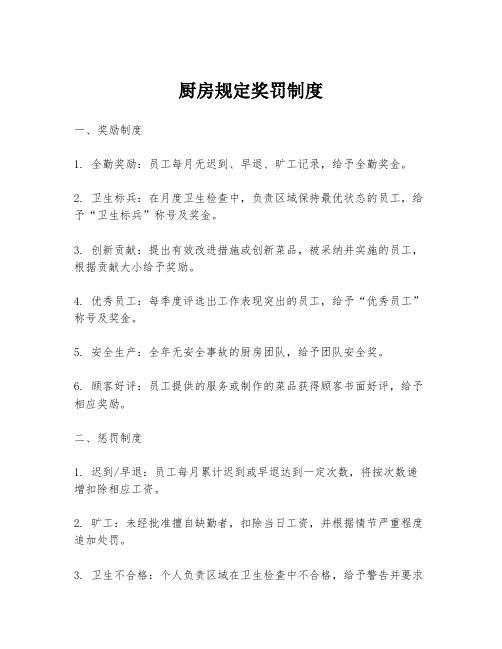 厨房规定奖罚制度

一、奖励制度

1. 全勤奖励：员工每月无迟到、早退、旷工记录，给予全勤奖金。

2. 卫生标兵：在月度卫生检查中，负责区域保持最优状态的员工，给予“卫生标兵”称号及奖金。

3. 创新贡献：提出有效改进措施或创新菜品，被采纳并实施的员工，根据贡献大小给予奖励。

4. 优秀员工：每季度评选出工作表现突出的员工，给予“优秀员工”称号及奖金。

5. 安全生产：全年无安全事故的厨房团队，给予团队安全奖。

6. 顾客好评：员工提供的服务或制作的菜品获得顾客书面好评，给予相应奖励。

二、惩罚制度

1. 迟到/早退：员工每月累计迟到或早退达到一定次数，将按次数递增扣除相应工资。

2. 旷工：未经批准擅自缺勤者，扣除当日工资，并根据情节严重程度追加处罚。

3. 卫生不合格：个人负责区域在卫生检查中不合格，给予警告并要求